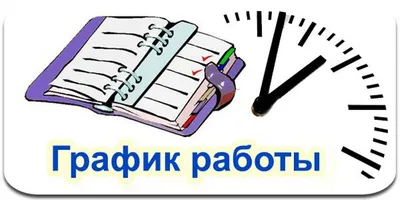 График работы